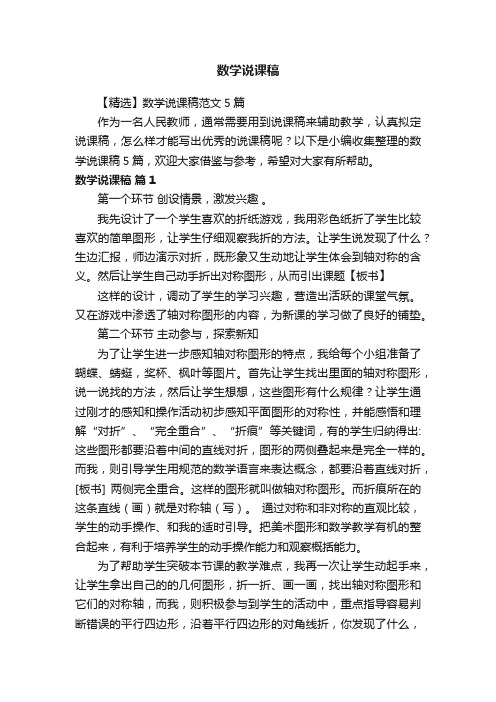 数学说课稿

【精选】数学说课稿范文 5 篇

作为一名人民教师，通常需要用到说课稿来辅助教学，认真拟定说课稿，怎么样才能写出优秀的说课稿呢？以下是小编收集整理的数学说课稿 5 篇，欢迎大家借鉴与参考，希望对大家有所帮助。

数学说课稿 篇 1

第一个环节 创设情景，激发兴趣 。

我先设计了一个学生喜欢的折纸游戏，我用彩色纸折了学生比较喜欢的简单图形，让学生仔细观察我折的方法。让学生说发现了什么？生边汇报，师边演示对折，既形象又生动地让学生体会到轴对称的含义。然后让学生自己动手折出对称图形，从而引出课题【板书】

这样的设计，调动了学生的学习兴趣，营造出活跃的课堂气氛。又在游戏中渗透了轴对称图形的内容，为新课的学习做了良好的铺垫。

第二个环节 主动参与，探索新知

为了让学生进一步感知轴对称图形的特点，我给每个小组准备了蝴蝶、蜻蜓，奖杯、枫叶等图片。首先让学生找出里面的轴对称图形，说一说找的方法，然后让学生想想，这些图形有什么规律？让学生通过刚才的感知和操作活动初步感知平面图形的对称性，并能感悟和理解“对折”、“完全重合”、“折痕”等关键词，有的学生归纳得出：这些图形都要沿着中间的直线对折，图形的两侧叠起来是完全一样的。而我，则引导学生用规范的数学语言来表达概念，都要沿着直线对折，[板书] 两侧完全重合。这样的图形就叫做轴对称图形。而折痕所在的这条直线（画）就是对称轴（写）。 通过对称和非对称的直观比较，学生的动手操作、和我的适时引导。把美术图形和数学教学有机的整合起来，有利于培养学生的动手操作能力和观察概括能力。

为了帮助学生突破本节课的教学难点，我再一次让学生动起手来，让学生拿出自己的的几何图形，折一折、画一画，找出轴对称图形和它们的对称轴，而我，则积极参与到学生的活动中，重点指导容易判断错误的平行四边形，沿着平行四边形的对角线折，你发现了什么，